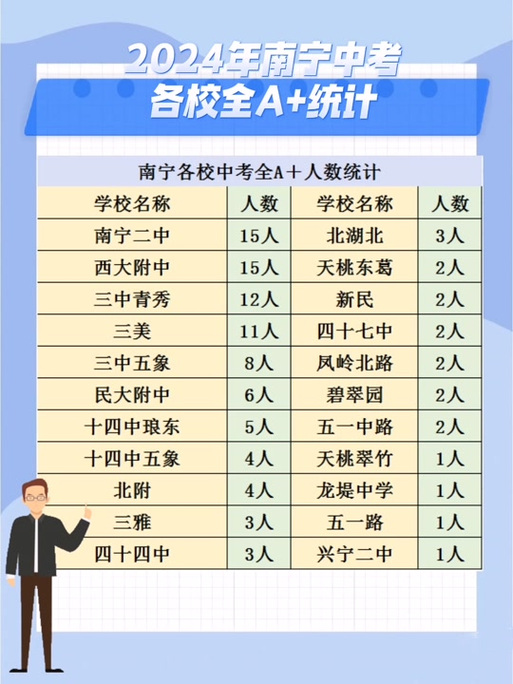 2024年南宁中考
各校全A+统计

南宁各校中考全A＋人数统计

| 学校名称 | 人数 | 学校名称 | 人数 |
|---|---|---|---|
| 南宁二中 | 15人 | 北湖北 | 3人 |
| 西大附中 | 15人 | 天桃东葛 | 2人 |
| 三中青秀 | 12人 | 新民 | 2人 |
| 三美 | 11人 | 四十七中 | 2人 |
| 三中五象 | 8人 | 凤岭北路 | 2人 |
| 民大附中 | 6人 | 碧翠园 | 2人 |
| 十四中琅东 | 5人 | 五一中路 | 2人 |
| 十四中五象 | 4人 | 天桃翠竹 | 1人 |
| 北附 | 4人 | 龙堤中学 | 1人 |
| 三雅 | 3人 | 五一路 | 1人 |
| 四十四中 | 3人 | 兴宁二中 | 1人 |